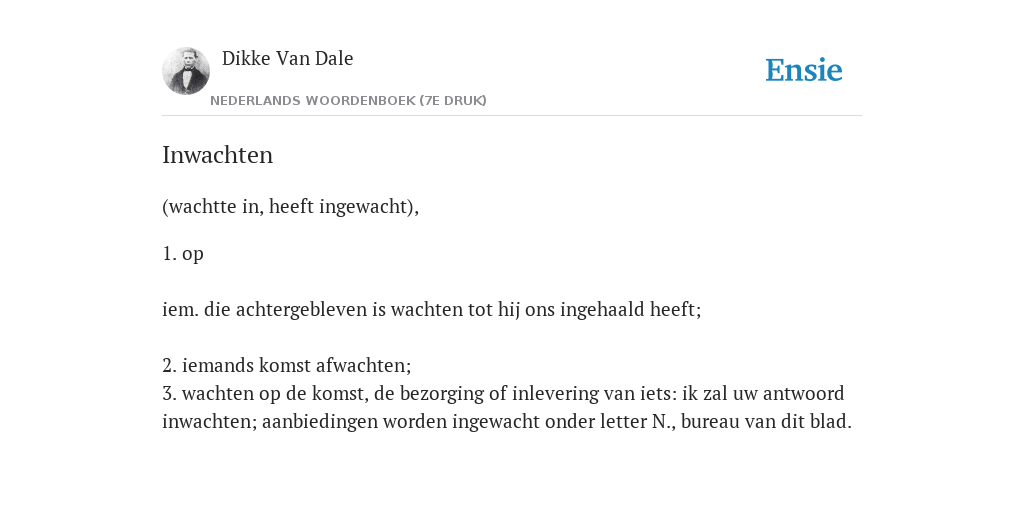 Dikke Van Dale
NEDERLANDS WOORDENBOEK (7E DRUK)

Ensie

Inwachten

(wachtte in, heeft ingewacht),

1. op

iem. die achtergebleven is wachten tot hij ons ingehaald heeft;

2. iemands komst afwachten;
3. wachten op de komst, de bezorging of inlevering van iets: ik zal uw antwoord inwachten; aanbiedingen worden ingewacht onder letter N., bureau van dit blad.